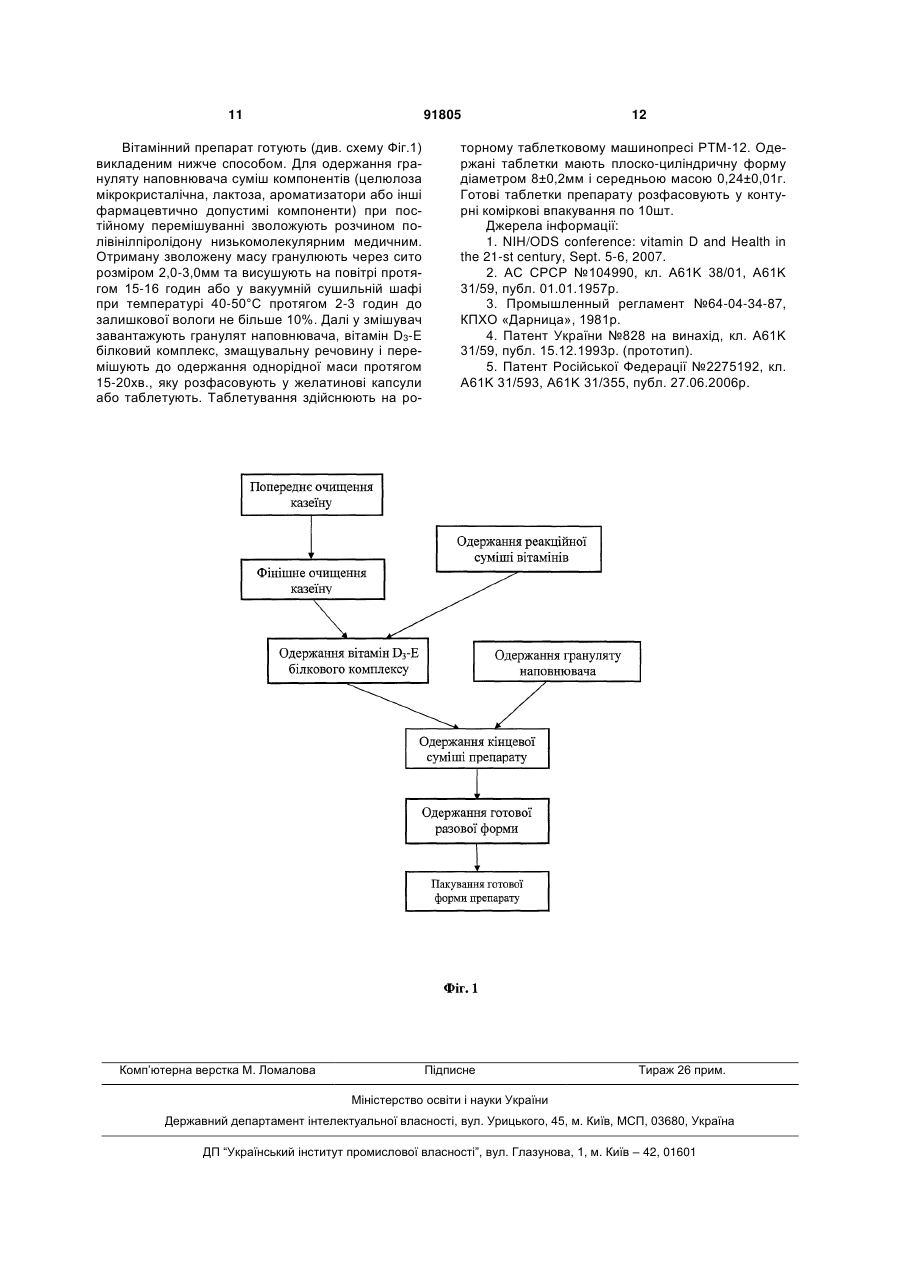 11 91805 12

Вітамінний препарат готують (див. схему Фіг.1) викладеним нижче способом. Для одержання грануляту наповнювача суміш компонентів (целюлоза мікрокристалічна, лактоза, ароматизатори або інші фармацевтично допустимі компоненти) при постійному перемішуванні зволожують розчином полівінілпіролідону низькомолекулярним медичним. Отриману зволожену масу гранулюють через сито розміром 2,0-3,0мм та висушують на повітрі протягом 15-16 годин або у вакуумній сушильній шафі при температурі 40-50°С протягом 2-3 годин до залишкової вологи не більше 10%. Далі у змішувач завантажують гранулят наповнювача, вітамін $D_3$-Е білковий комплекс, змащувальну речовину і перемішують до одержання однорідної маси протягом 15-20хв., яку розфасовують у желатинові капсули або таблетують. Таблетування здійснюють на роторному таблетковому машинопресі РТМ-12. Одержані таблетки мають плоско-циліндричну форму діаметром 8±0,2мм і середньою масою 0,24±0,01г. Готові таблетки препарату розфасовують у контурні коміркові впакування по 10шт.

Джерела інформації:

1. NIH/ODS conference: vitamin D and Health in the 21-st century, Sept. 5-6, 2007.

2. АС СРСР №104990, кл. А61К 38/01, А61К 31/59, публ. 01.01.1957р.

3. Промышленный регламент №64-04-34-87, КПХО «Дарница», 1981р.

4. Патент України №828 на винахід, кл. А61К 31/59, публ. 15.12.1993р. (прототип).

5. Патент Російської Федерації №2275192, кл. А61К 31/593, А61К 31/355, публ. 27.06.2006р.

Попереднє очищення казеїну

Одержання реакційної суміші вітамінів

Фінішне очищення казеїну

Одержання вітамін $D_3$-Е білкового комплексу

Одержання грануляту наповнювача

Одержання кінцевої суміші препарату

Одержання готової разової форми

Пакування готової форми препарату

Фіг. 1

Комп'ютерна верстка М. Ломалова Підписне Тираж 26 прим.

Міністерство освіти і науки України

Державний департамент інтелектуальної власності, вул. Урицького, 45, м. Київ, МСП, 03680, Україна

ДП "Український інститут промислової власності", вул. Глазунова, 1, м. Київ – 42, 01601